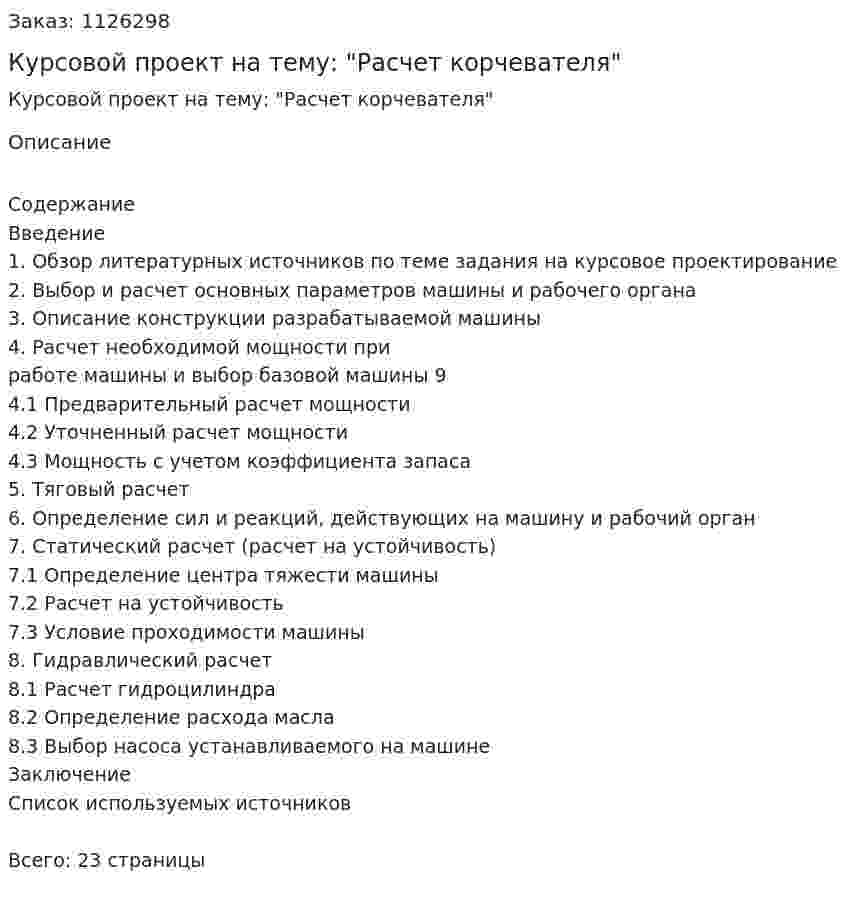 Заказ: 1126298

Курсовой проект на тему: "Расчет корчевателя"

Курсовой проект на тему: "Расчет корчевателя"

Описание

Содержание
Введение
1. Обзор литературных источников по теме задания на курсовое проектирование
2. Выбор и расчет основных параметров машины и рабочего органа
3. Описание конструкции разрабатываемой машины
4. Расчет необходимой мощности при
работе машины и выбор базовой машины 9
4.1 Предварительный расчет мощности
4.2 Уточненный расчет мощности
4.3 Мощность с учетом коэффициента запаса
5. Тяговый расчет
6. Определение сил и реакций, действующих на машину и рабочий орган
7. Статический расчет (расчет на устойчивость)
7.1 Определение центра тяжести машины
7.2 Расчет на устойчивость
7.3 Условие проходимости машины
8. Гидравлический расчет
8.1 Расчет гидроцилиндра
8.2 Определение расхода масла
8.3 Выбор насоса устанавливаемого на машине
Заключение
Список используемых источников

Всего: 23 страницы